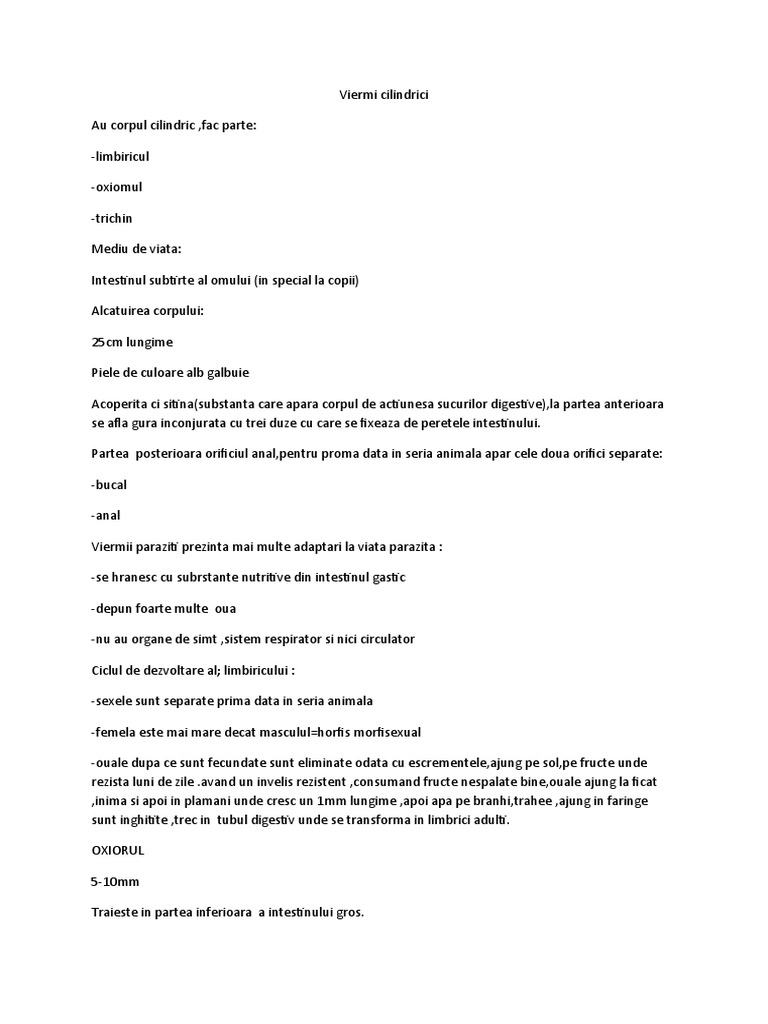 Viermi cilindrici

Au corpul cilindric ,fac parte:

-limbiricul

-oxiomul

-trichin

Mediu de viata:

Intestinul subtirte al omului (in special la copii)

Alcatuirea corpului:

25cm lungime

Piele de culoare alb galbuie

Acoperita ci sitina(substanta care apara corpul de actiunesa sucurilor digestive),la partea anterioara se afla gura inconjurata cu trei duze cu care se fixeaza de peretele intestinului.

Partea posterioara orificiul anal,pentru proma data in seria animala apar cele doua orifici separate:

-bucal

-anal

Viermii paraziti prezinta mai multe adaptari la viata parazita :

-se hranesc cu subrstante nutritive din intestinul gastic

-depun foarte multe oua

-nu au organe de simt ,sistem respirator si nici circulator

Ciclul de dezvoltare al; limbiricului :

-sexele sunt separate prima data in seria animala

-femela este mai mare decat masculul=horfis morfisexual

-ouale dupa ce sunt fecundate sunt eliminate odata cu escrementele,ajung pe sol,pe fructe unde rezista luni de zile .avand un invelis rezistent ,consumand fructe nespalate bine,ouale ajung la ficat ,inima si apoi in plamani unde cresc un 1mm lungime ,apoi apa pe branhi,trahee ,ajung in faringe sunt inghitite ,trec in tubul digestiv unde se transforma in limbrici adulti.

OXIORUL

5-10mm

Traieste in partea inferioara a intestinului gros.